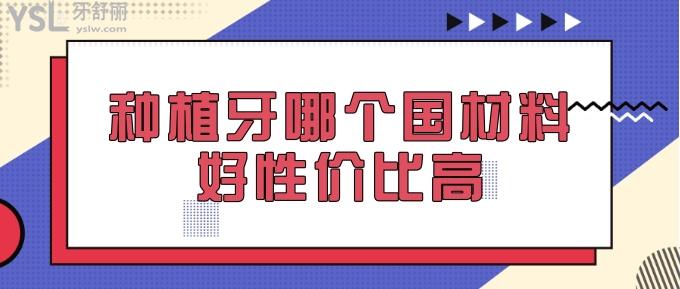 YSL 牙舒丽
yslw.com

种植牙哪个国材料好性价比高